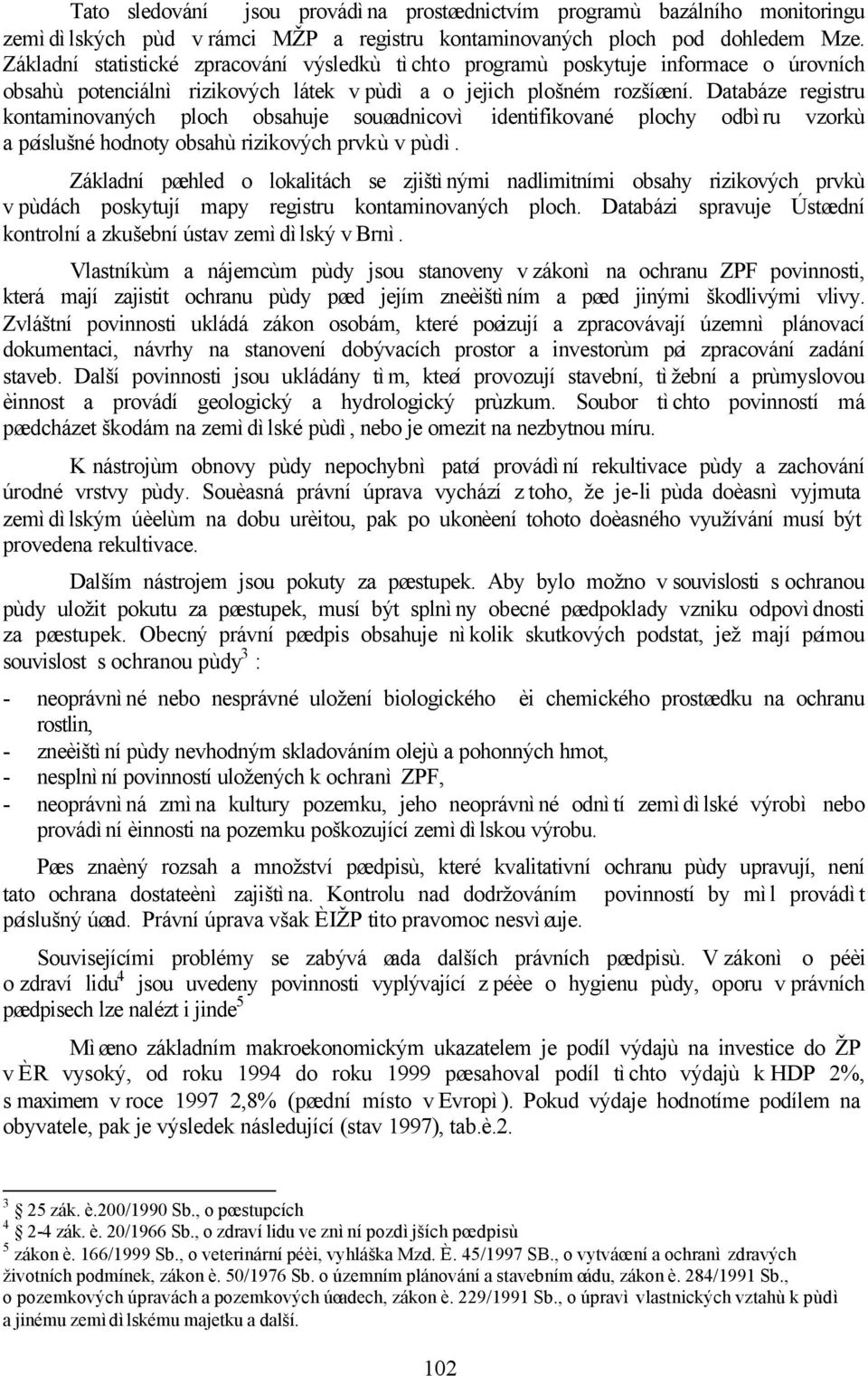 Tato sledování jsou provádìna prostøednictvím programù bazálního monitoringu zemìdìlských pùd v rámci MŽP a registru kontaminovaných ploch pod dohledem Mze. Základní statistické zpracování výsledkù tìchto programù poskytuje informace o úrovních obsahù potenciálnì rizikových látek v pùdì a o jejich plošném rozšíøení. Databáze registru kontaminovaných ploch obsahuje souøadnicovì identifikované plochy odbìru vzorkù a pøíslušné hodnoty obsahù rizikových prvkù v pùdì.

Základní pøehled o lokalitách se zjištìnými nadlimitními obsahy rizikových prvkù v pùdách poskytují mapy registru kontaminovaných ploch. Databázi spravuje Ústøední kontrolní a zkušební ústav zemìdìlský v Brnì.

Vlastníkùm a nájemcùm pùdy jsou stanoveny v zákonì na ochranu ZPF povinnosti, která mají zajistit ochranu pùdy pøed jejím zneèištìním a pøed jinými škodlivými vlivy. Zvláštní povinnosti ukládá zákon osobám, které poøizují a zpracovávají územnì plánovací dokumentaci, návrhy na stanovení dobývacích prostor a investorùm pøi zpracování zadání staveb. Další povinnosti jsou ukládány tìm, kteøí provozují stavební, tìžební a prùmyslovou èinnost a provádí geologický a hydrologický prùzkum. Soubor tìchto povinností má pøedcházet škodám na zemìdìlské pùdì, nebo je omezit na nezbytnou míru.

K nástrojùm obnovy pùdy nepochybnì patøí provádìní rekultivace pùdy a zachování úrodné vrstvy pùdy. Souèasná právní úprava vychází z toho, že je-li pùda doèasnì vyjmuta zemìdìlským úèelùm na dobu urèitou, pak po ukonèení tohoto doèasného využívání musí být provedena rekultivace.

Dalším nástrojem jsou pokuty za pøestupek. Aby bylo možno v souvislosti s ochranou pùdy uložit pokutu za pøestupek, musí být splnìny obecné pøedpoklady vzniku odpovìdnosti za pøestupek. Obecný právní pøedpis obsahuje nìkolik skutkových podstat, jež mají pøímou souvislost s ochranou pùdy$^3$ :

- neoprávnìné nebo nesprávné uložení biologického èi chemického prostøedku na ochranu rostlin,
- zneèištìní pùdy nevhodným skladováním olejù a pohonných hmot,
- nesplnìní povinností uložených k ochranì ZPF,
- neoprávnìná zmìna kultury pozemku, jeho neoprávnìné odnìtí zemìdìlské výrobì nebo provádìní èinnosti na pozemku poškozující zemìdìlskou výrobu.

Pøes znaèný rozsah a množství pøedpisù, které kvalitativní ochranu pùdy upravují, není tato ochrana dostateènì zajištìna. Kontrolu nad dodržováním povinností by mìl provádìt pøíslušný úøad. Právní úprava však ÈIŽP tito pravomoc nesvìøuje.

Souvisejícími problémy se zabývá øada dalších právních pøedpisù. V zákonì o péèi o zdraví lidu$^4$ jsou uvedeny povinnosti vyplývající z péèe o hygienu pùdy, oporu v právních pøedpisech lze nalézt i jinde$^5$

Mìøeno základním makroekonomickým ukazatelem je podíl výdajù na investice do ŽP v ÈR vysoký, od roku 1994 do roku 1999 pøesahoval podíl tìchto výdajù k HDP 2%, s maximem v roce 1997 2,8% (pøední místo v Evropì). Pokud výdaje hodnotíme podílem na obyvatele, pak je výsledek následující (stav 1997), tab.è.2.

$^3$ 25 zák. è.200/1990 Sb., o pøestupcích
$^4$ 2-4 zák. è. 20/1966 Sb., o zdraví lidu ve znìní pozdìjších pøedpisù
$^5$ zákon è. 166/1999 Sb., o veterinární péèi, vyhláška Mzd. È. 45/1997 SB., o vytváøení a ochranì zdravých životních podmínek, zákon è. 50/1976 Sb. o územním plánování a stavebním øádu, zákon è. 284/1991 Sb., o pozemkových úpravách a pozemkových úøadech, zákon è. 229/1991 Sb., o úpravì vlastnických vztahù k pùdì a jinému zemìdìlskému majetku a další.

102